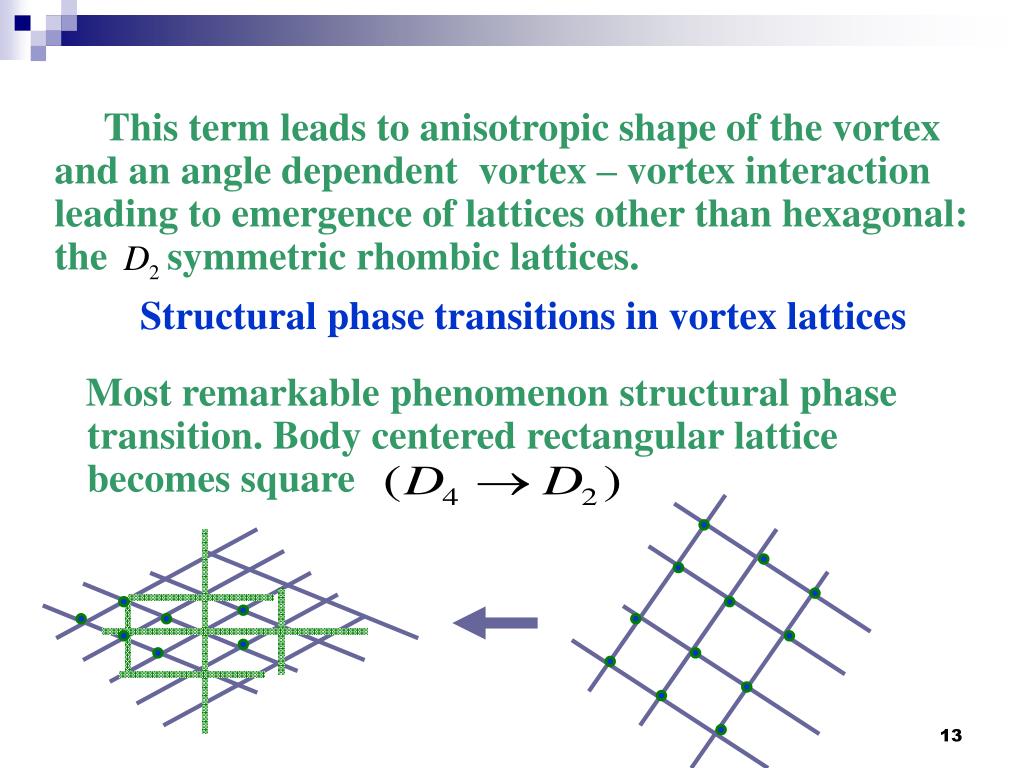 This term leads to anisotropic shape of the vortex and an angle dependent vortex – vortex interaction leading to emergence of lattices other than hexagonal: the $D_2$ symmetric rhombic lattices.

Structural phase transitions in vortex lattices

Most remarkable phenomenon structural phase transition. Body centered rectangular lattice becomes square $(D_4 \rightarrow D_2)$

13